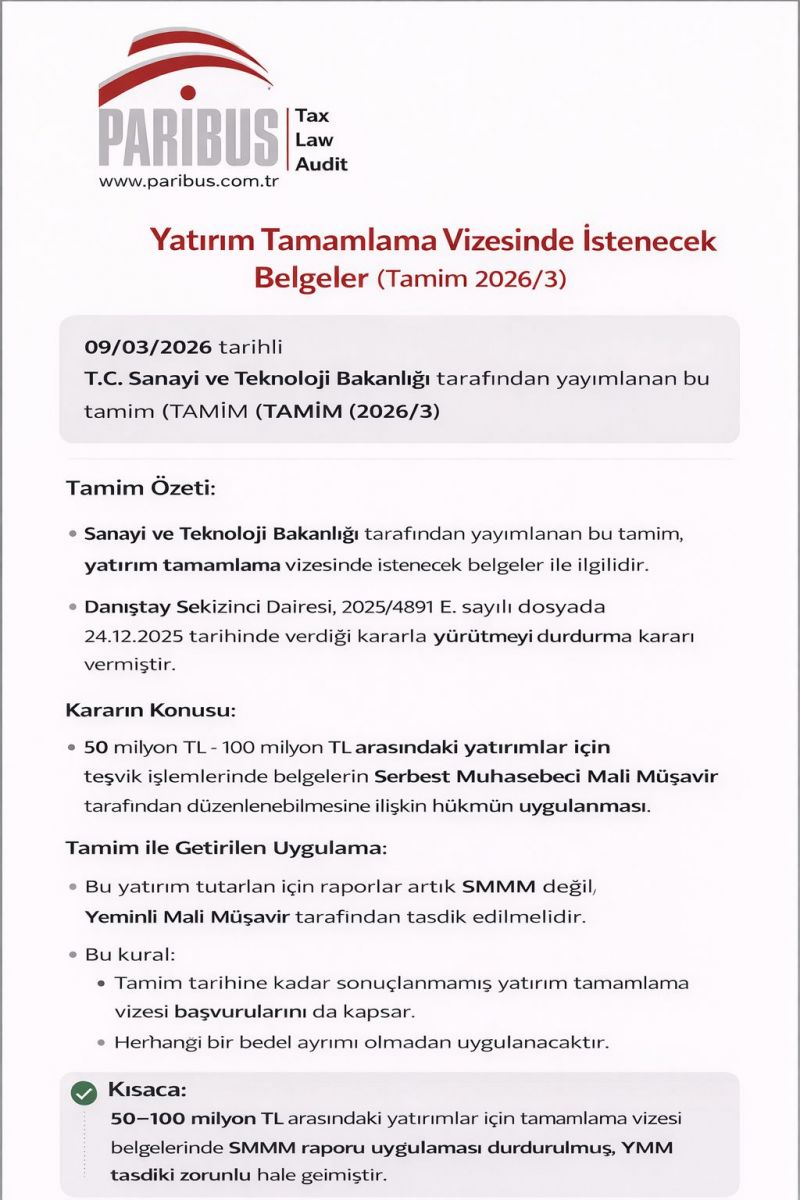 PARIBUS
Tax
Law
Audit
www.paribus.com.tr

Yatırım Tamamlama Vizesinde İstenecek Belgeler (Tamim 2026/3)

09/03/2026 tarihli
T.C. Sanayi ve Teknoloji Bakanlığı tarafından yayımlanan bu tamim (TAMİM (TAMİM (2026/3)

Tamim Özeti:

• Sanayi ve Teknoloji Bakanlığı tarafından yayımlanan bu tamim, yatırım tamamlama vizesinde istenecek belgeler ile ilgilidir.

• Danıştay Sekizinci Dairesi, 2025/4891 E. sayılı dosyada 24.12.2025 tarihinde verdiği kararla yürütmeyi durdurma kararı vermiştir.

Kararın Konusu:

• 50 milyon TL - 100 milyon TL arasındaki yatırımlar için teşvik işlemlerinde belgelerin Serbest Muhasebeci Mali Müşavir tarafından düzenlenebilmesine ilişkin hükmün uygulanması.

Tamim ile Getirilen Uygulama:

• Bu yatırım tutarlan için raporlar artık SMMM değil, Yeminli Mali Müşavir tarafından tasdik edilmelidir.

• Bu kural:
• Tamim tarihine kadar sonuçlanmamış yatırım tamamlama vizesi başvurularını da kapsar.
• Herhangi bir bedel ayrımı olmadan uygulanacaktır.

Kısaca:
50–100 milyon TL arasındaki yatırımlar için tamamlama vizesi belgelerinde SMMM raporu uygulaması durdurulmuş, YMM tasdiki zorunlu hale geimiştir.